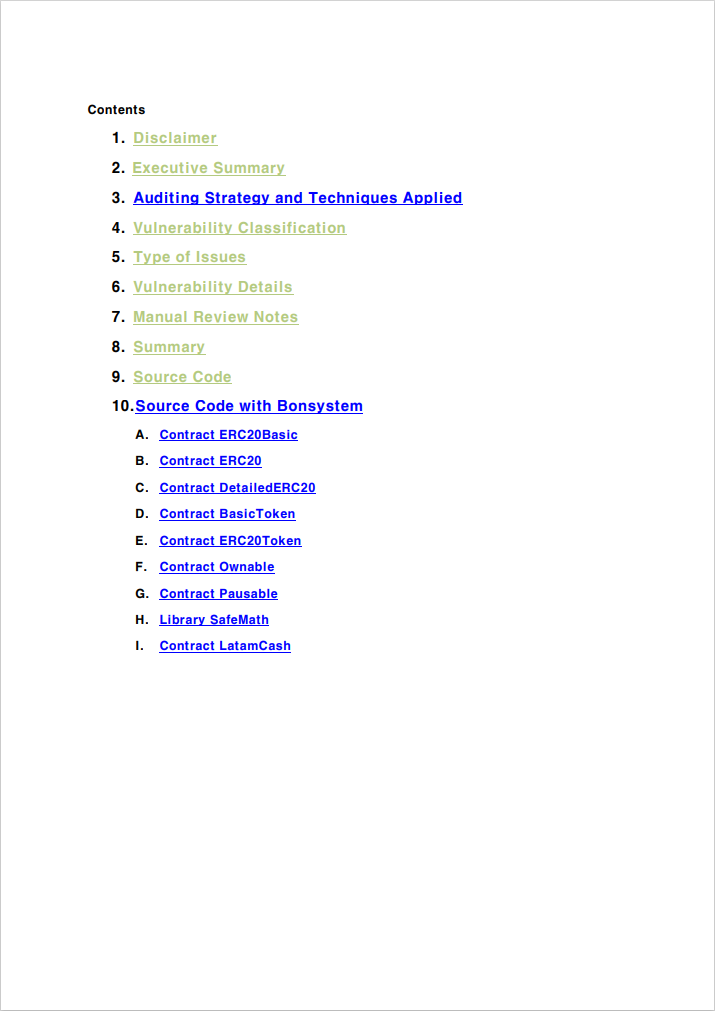 Contents

1. Disclaimer
2. Executive Summary
3. Auditing Strategy and Techniques Applied
4. Vulnerability Classification
5. Type of Issues
6. Vulnerability Details
7. Manual Review Notes
8. Summary
9. Source Code
10. Source Code with Bonsystem
A. Contract ERC20Basic
B. Contract ERC20
C. Contract DetailedERC20
D. Contract BasicToken
E. Contract ERC20Token
F. Contract Ownable
G. Contract Pausable
H. Library SafeMath
I. Contract LatamCash